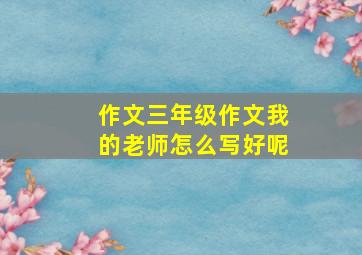 作文三年级作文我的老师怎么写好呢